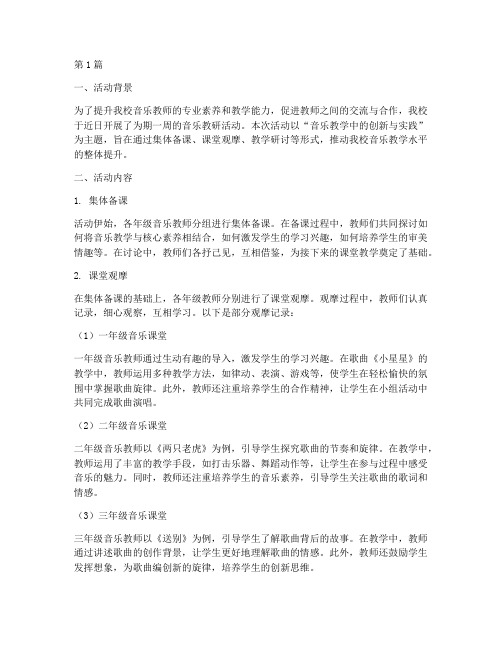 第1篇

一、活动背景

为了提升我校音乐教师的专业素养和教学能力，促进教师之间的交流与合作，我校于近日开展了为期一周的音乐教研活动。本次活动以“音乐教学中的创新与实践”为主题，旨在通过集体备课、课堂观摩、教学研讨等形式，推动我校音乐教学水平的整体提升。

二、活动内容

1. 集体备课

活动伊始，各年级音乐教师分组进行集体备课。在备课过程中，教师们共同探讨如何将音乐教学与核心素养相结合，如何激发学生的学习兴趣，如何培养学生的审美情趣等。在讨论中，教师们各抒己见，互相借鉴，为接下来的课堂教学奠定了基础。

2. 课堂观摩

在集体备课的基础上，各年级教师分别进行了课堂观摩。观摩过程中，教师们认真记录，细心观察，互相学习。以下是部分观摩记录：

（1）一年级音乐课堂

一年级音乐教师通过生动有趣的导入，激发学生的学习兴趣。在歌曲《小星星》的教学中，教师运用多种教学方法，如律动、表演、游戏等，使学生在轻松愉快的氛围中掌握歌曲旋律。此外，教师还注重培养学生的合作精神，让学生在小组活动中共同完成歌曲演唱。

（2）二年级音乐课堂

二年级音乐教师以《两只老虎》为例，引导学生探究歌曲的节奏和旋律。在教学中，教师运用了丰富的教学手段，如打击乐器、舞蹈动作等，让学生在参与过程中感受音乐的魅力。同时，教师还注重培养学生的音乐素养，引导学生关注歌曲的歌词和情感。

（3）三年级音乐课堂

三年级音乐教师以《送别》为例，引导学生了解歌曲背后的故事。在教学中，教师通过讲述歌曲的创作背景，让学生更好地理解歌曲的情感。此外，教师还鼓励学生发挥想象，为歌曲编创新的旋律，培养学生的创新思维。